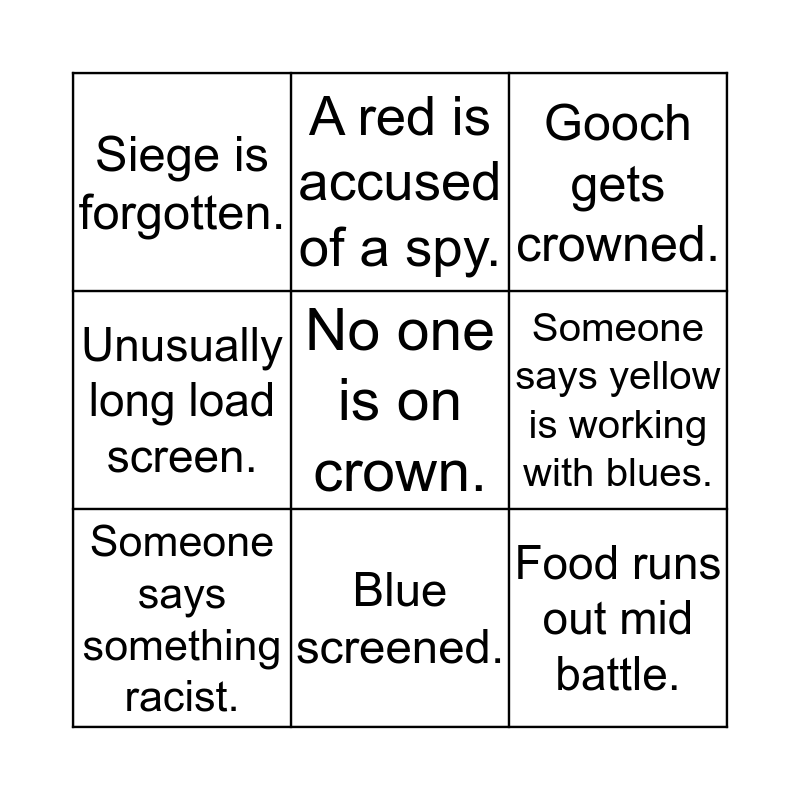 | Siege is forgotten. | A red is accused of a spy. | Gooch gets crowned. |
|---|---|---|
| Unusually long load screen. | No one is on crown. | Someone says yellow is working with blues. |
| Someone says something racist. | Blue screened. | Food runs out mid battle. |